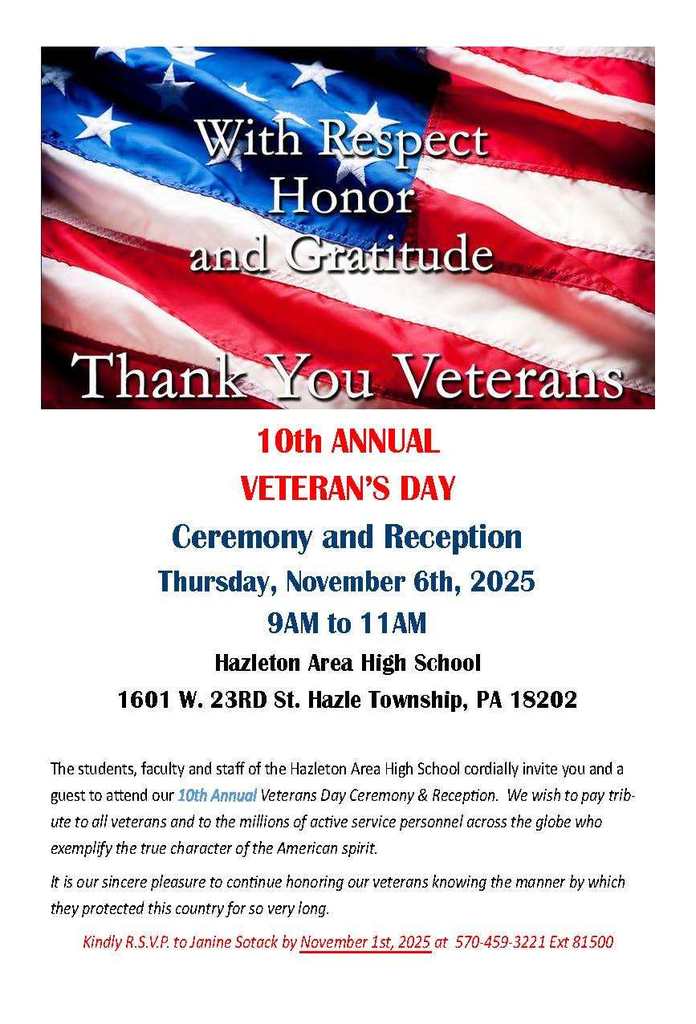 With Respect
Honor
and Gratitude

Thank You Veterans

10th ANNUAL
VETERAN'S DAY
Ceremony and Reception
Thursday, November 6th, 2025
9AM to 11AM
Hazleton Area High School
1601 W. 23RD St. Hazle Township, PA 18202

The students, faculty and staff of the Hazleton Area High School cordially invite you and a guest to attend our 10th Annual Veterans Day Ceremony & Reception. We wish to pay tribute to all veterans and to the millions of active service personnel across the globe who exemplify the true character of the American spirit.

It is our sincere pleasure to continue honoring our veterans knowing the manner by which they protected this country for so very long.

Kindly R.S.V.P. to Janine Sotack by November 1st, 2025 at 570-459-3221 Ext 81500